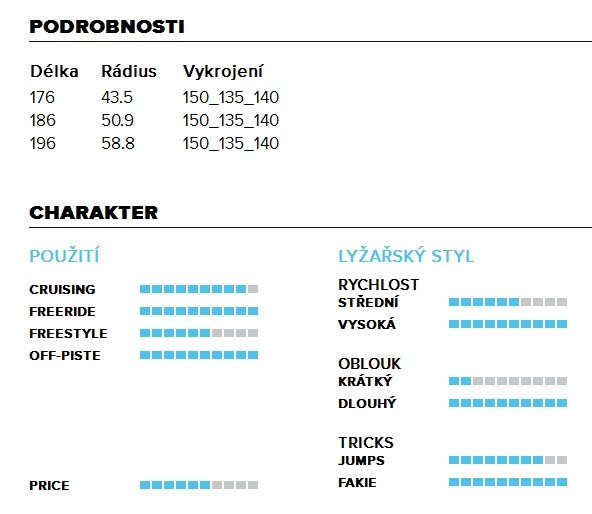 PODROBNOSTI

| Délka | Rádius | Vykrojení |
|---|---|---|
| 176 | 43.5 | 150_135_140 |
| 186 | 50.9 | 150_135_140 |
| 196 | 58.8 | 150_135_140 |

CHARAKTER

POUŽITÍ

CRUISING

FREERIDE

FREESTYLE

OFF-PISTE

PRICE

LYŽAŘSKÝ STYL

RYCHLOST

STŘEDNÍ

VYSOKÁ

OBLOUK

KRÁTKÝ

DLOUHÝ

TRICKS

JUMPS

FAKIE